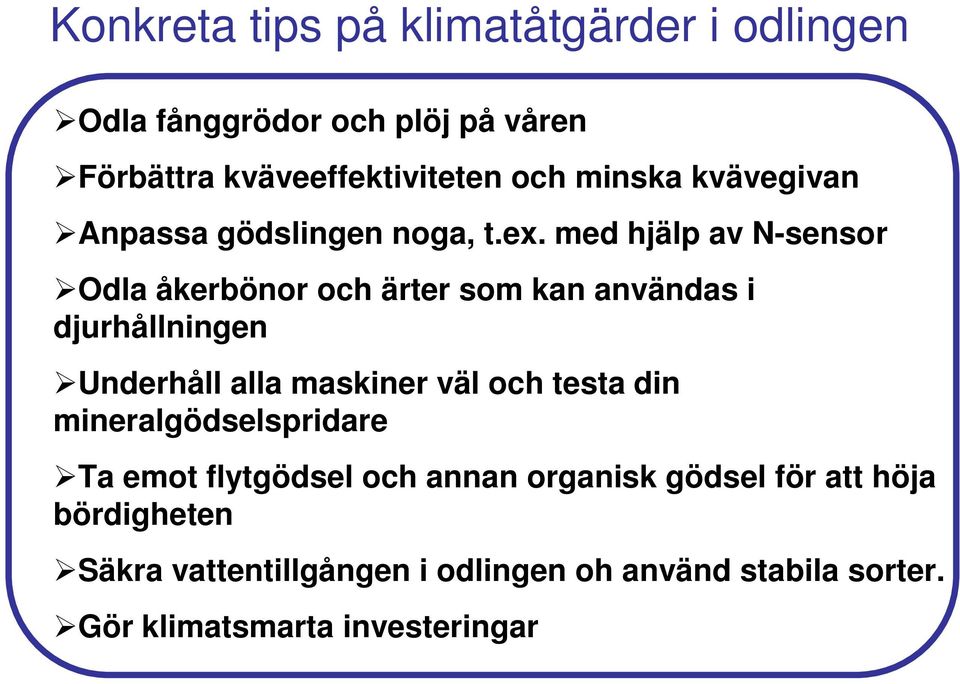 Konkreta tips på klimatåtgärder i odlingen

➢Odla fånggrödor och plöj på våren

➢Förbättra kväveeffektiviteten och minska kvävegivan

➢Anpassa gödslingen noga, t.ex. med hjälp av N-sensor

➢Odla åkerbönor och ärter som kan användas i djurhållningen

➢Underhåll alla maskiner väl och testa din mineralgödselspridare

➢Ta emot flytgödsel och annan organisk gödsel för att höja bördigheten

➢Säkra vattentillgången i odlingen oh använd stabila sorter.

➢Gör klimatsmarta investeringar